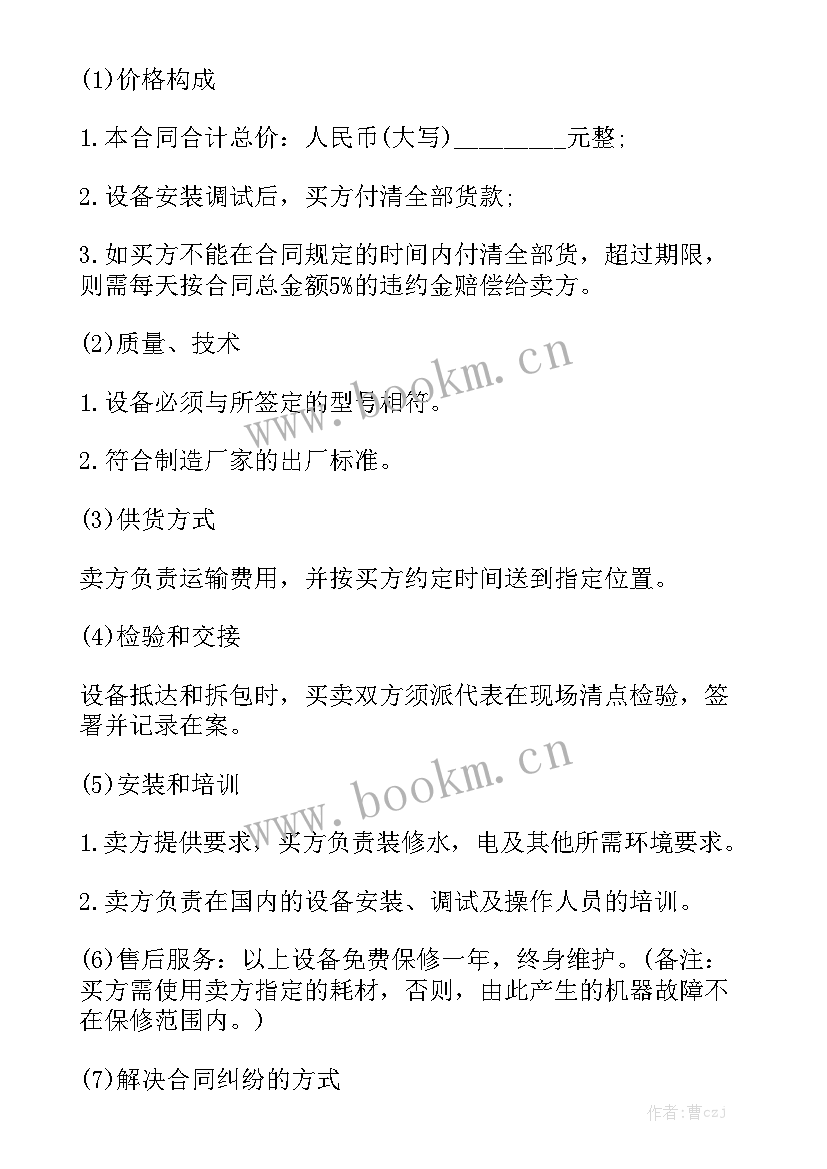 (1)价格构成

1.本合同合计总价：人民币(大写)________元整;

2.设备安装调试后，买方付清全部货款;

3.如买方不能在合同规定的时间内付清全部货，超过期限，则需每天按合同总金额5%的违约金赔偿给卖方。

(2)质量、技术

1.设备必须与所签定的型号相符。

2.符合制造厂家的出厂标准。

(3)供货方式

卖方负责运输费用，并按买方约定时间送到指定位置。

(4)检验和交接

设备抵达和拆包时，买卖双方须派代表在现场清点检验，签署并记录在案。

(5)安装和培训

1.卖方提供要求，买方负责装修水，电及其他所需环境要求。

2.卖方负责在国内的设备安装、调试及操作人员的培训。

(6)售后服务：以上设备免费保修一年，终身维护。(备注：买方需使用卖方指定的耗材，否则，由此产生的机器故障不在保修范围内。)

(7)解决合同纠纷的方式

www.bookm.cn

www.bookm.cn

作者：曹czj